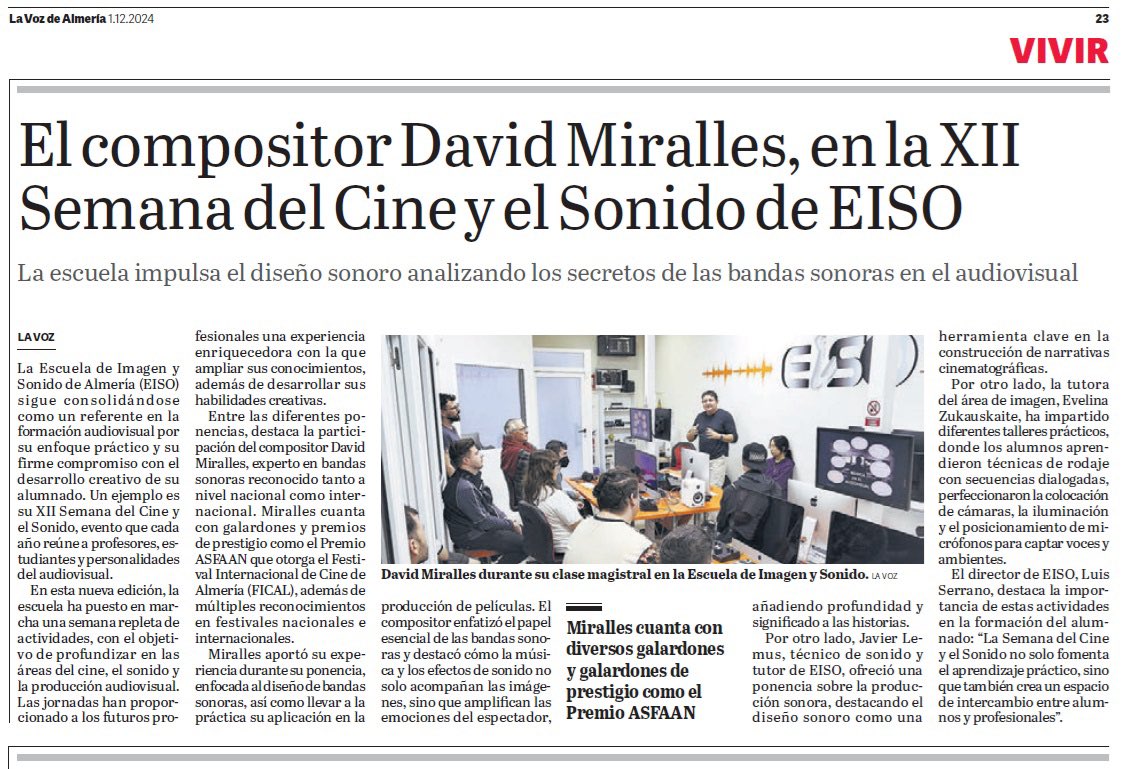 La Voz de Almería 1.12.2024

23

VIVIR

El compositor David Miralles, en la XII Semana del Cine y el Sonido de EISO

La escuela impulsa el diseño sonoro analizando los secretos de las bandas sonoras en el audiovisual

LA VOZ

La Escuela de Imagen y Sonido de Almería (EISO) sigue consolidándose como un referente en la formación audiovisual por su enfoque práctico y su firme compromiso con el desarrollo creativo de su alumnado. Un ejemplo es su XII Semana del Cine y el Sonido, evento que cada año reúne a profesores, estudiantes y personalidades del audiovisual.

En esta nueva edición, la escuela ha puesto en marcha una semana repleta de actividades, con el objetivo de profundizar en las áreas del cine, el sonido y la producción audiovisual. Las jornadas han proporcionado a los futuros profesionales una experiencia enriquecedora con la que ampliar sus conocimientos, además de desarrollar sus habilidades creativas.

Entre las diferentes ponencias, destaca la participación del compositor David Miralles, experto en bandas sonoras reconocido tanto a nivel nacional como internacional. Miralles cuanta con galardones y premios de prestigio como el Premio ASFAAN que otorga el Festival Internacional de Cine de Almería (FICAL), además de múltiples reconocimientos en festivales nacionales e internacionales.

Miralles aportó su experiencia durante su ponencia, enfocada al diseño de bandas sonoras, así como llevar a la práctica su aplicación en la producción de películas. El compositor enfatizó el papel esencial de las bandas sonoras y destacó cómo la música y los efectos de sonido no solo acompañan las imágenes, sino que amplifican las emociones del espectador, añadiendo profundidad y significado a las historias.

Por otro lado, Javier Lemus, técnico de sonido y tutor de EISO, ofreció una ponencia sobre la producción sonora, destacando el diseño sonoro como una herramienta clave en la construcción de narrativas cinematográficas.

Por otro lado, la tutora del área de imagen, Evelina Zukauskaite, ha impartido diferentes talleres prácticos, donde los alumnos aprendieron técnicas de rodaje con secuencias dialogadas, perfeccionaron la colocación de cámaras, la iluminación y el posicionamiento de micrófonos para captar voces y ambientes.

El director de EISO, Luis Serrano, destaca la importancia de estas actividades en la formación del alumnado: "La Semana del Cine y el Sonido no solo fomenta el aprendizaje práctico, sino que también crea un espacio de intercambio entre alumnos y profesionales".

EISO

David Miralles durante su clase magistral en la Escuela de Imagen y Sonido. LA VOZ

Miralles cuanta con diversos galardones y galardones de prestigio como el Premio ASFAAN